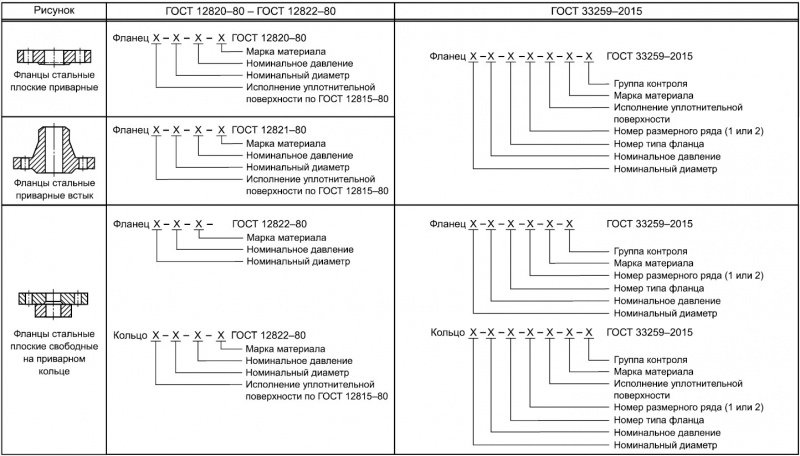 | Рисунок | ГОСТ 12820–80 – ГОСТ 12822–80 | ГОСТ 33259–2015 |
|---|---|---|
| Фланцы стальные плоские приварные | Фланец X – X – X – X ГОСТ 12820–80<br>Марка материала<br>Номинальное давление<br>Номинальный диаметр<br>Исполнение уплотнительной поверхности по ГОСТ 12815–80 | Фланец X – X – X – X – X – X – X ГОСТ 33259–2015<br>Группа контроля<br>Марка материала<br>Исполнение уплотнительной поверхности<br>Номер размерного ряда (1 или 2)<br>Номер типа фланца<br>Номинальное давление<br>Номинальный диаметр |
| Фланцы стальные приварные встык | Фланец X – X – X – X ГОСТ 12821–80<br>Марка материала<br>Номинальное давление<br>Номинальный диаметр<br>Исполнение уплотнительной поверхности по ГОСТ 12815–80 | |
| Фланцы стальные плоские свободные на приварном кольце | Фланец X – X – X – ГОСТ 12822–80<br>Марка материала<br>Номинальное давление<br>Номинальный диаметр<br><br>Кольцо X – X – X – X ГОСТ 12822–80<br>Марка материала<br>Номинальное давление<br>Номинальный диаметр<br>Исполнение уплотнительной поверхности по ГОСТ 12815–80 | Фланец X – X – X – X – X – X ГОСТ 33259–2015<br>Группа контроля<br>Марка материала<br>Номер размерного ряда (1 или 2)<br>Номер типа фланца<br>Номинальное давление<br>Номинальный диаметр<br><br>Кольцо X – X – X – X – X – X – X ГОСТ 33259–2015<br>Группа контроля<br>Марка материала<br>Исполнение уплотнительной поверхности<br>Номер размерного ряда (1 или 2)<br>Номер типа фланца<br>Номинальное давление<br>Номинальный диаметр |